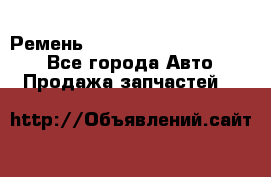 Ремень

Все города Авто

Продажа запчастей

http://Объявлений.сайт